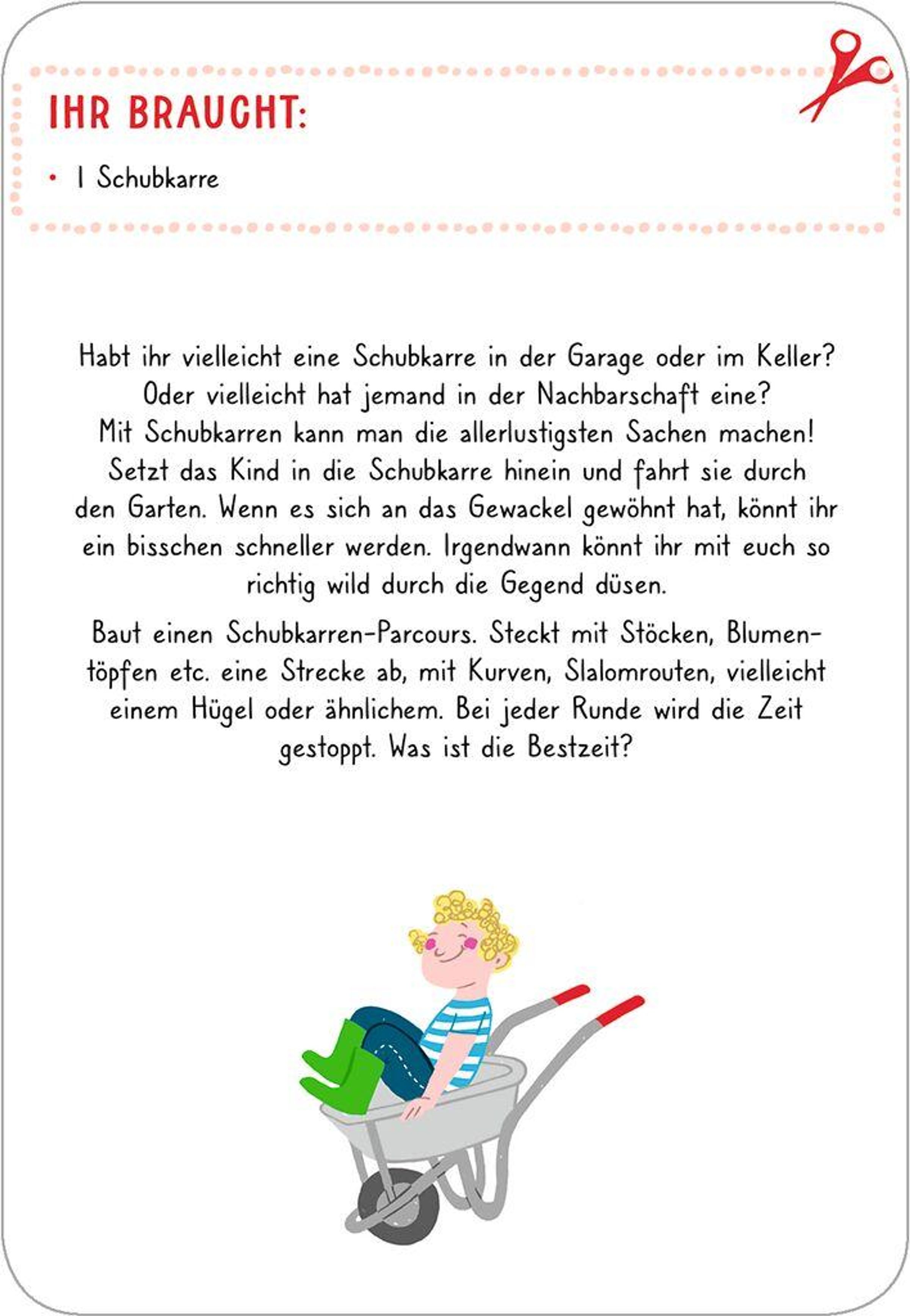 IHR BRAUCHT:

• 1 Schubkarre

Habt ihr vielleicht eine Schubkarre in der Garage oder im Keller? Oder vielleicht hat jemand in der Nachbarschaft eine? Mit Schubkarren kann man die allerlustigsten Sachen machen! Setzt das Kind in die Schubkarre hinein und fahrt sie durch den Garten. Wenn es sich an das Gewackel gewöhnt hat, könnt ihr ein bisschen schneller werden. Irgendwann könnt ihr mit euch so richtig wild durch die Gegend düsen.

Baut einen Schubkarren-Parcours. Steckt mit Stöcken, Blumentöpfen etc. eine Strecke ab, mit Kurven, Slalomrouten, vielleicht einem Hügel oder ähnlichem. Bei jeder Runde wird die Zeit gestoppt. Was ist die Bestzeit?